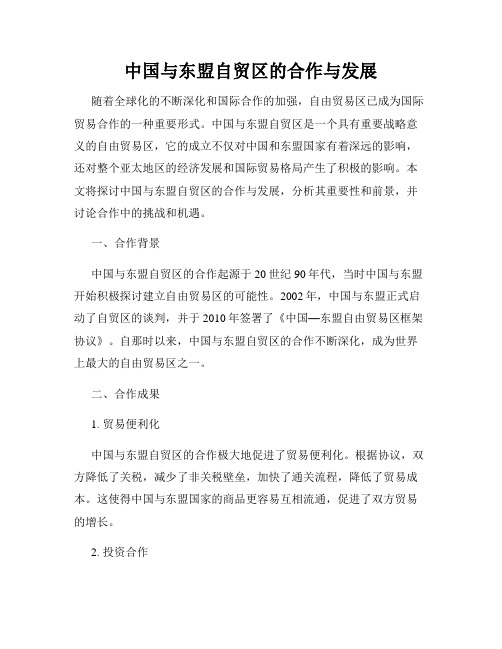 中国与东盟自贸区的合作与发展

随着全球化的不断深化和国际合作的加强，自由贸易区已成为国际贸易合作的一种重要形式。中国与东盟自贸区是一个具有重要战略意义的自由贸易区，它的成立不仅对中国和东盟国家有着深远的影响，还对整个亚太地区的经济发展和国际贸易格局产生了积极的影响。本文将探讨中国与东盟自贸区的合作与发展，分析其重要性和前景，并讨论合作中的挑战和机遇。

一、合作背景

中国与东盟自贸区的合作起源于20世纪90年代，当时中国与东盟开始积极探讨建立自由贸易区的可能性。2002年，中国与东盟正式启动了自贸区的谈判，并于2010年签署了《中国—东盟自由贸易区框架协议》。自那时以来，中国与东盟自贸区的合作不断深化，成为世界上最大的自由贸易区之一。

二、合作成果

1. 贸易便利化

中国与东盟自贸区的合作极大地促进了贸易便利化。根据协议，双方降低了关税，减少了非关税壁垒，加快了通关流程，降低了贸易成本。这使得中国与东盟国家的商品更容易互相流通，促进了双方贸易的增长。

2. 投资合作